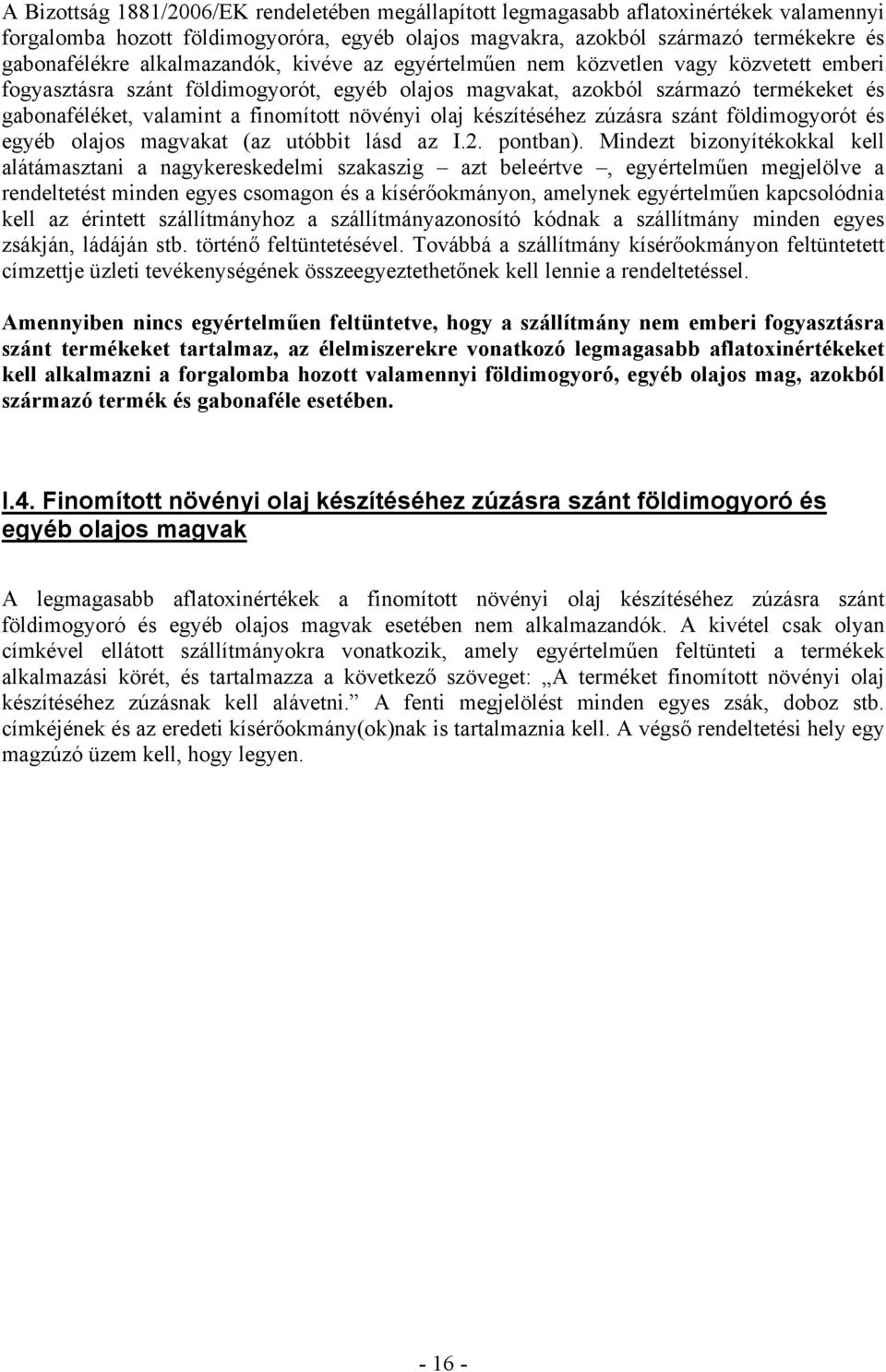 A Bizottság 1881/2006/EK rendeletében megállapított legmagasabb aflatoxinértékek valamennyi forgalomba hozott földimogyoróra, egyéb olajos magvakra, azokból származó termékekre és gabonafélékre alkalmazandók, kivéve az egyértelműen nem közvetlen vagy közvetett emberi fogyasztásra szánt földimogyorót, egyéb olajos magvakat, azokból származó termékeket és gabonaféléket, valamint a finomított növényi olaj készítéséhez zúzásra szánt földimogyorót és egyéb olajos magvakat (az utóbbit lásd az I.2. pontban). Mindezt bizonyítékokkal kell alátámasztani a nagykereskedelmi szakaszig – azt beleértve –, egyértelműen megjelölve a rendeltetést minden egyes csomagon és a kísérőokmányon, amelynek egyértelműen kapcsolódnia kell az érintett szállítmányhoz a szállítmányazonosító kódnak a szállítmány minden egyes zsákján, ládáján stb. történő feltüntetésével. Továbbá a szállítmány kísérőokmányon feltüntetett címzettje üzleti tevékenységének összeegyeztethetőnek kell lennie a rendeltetéssel.

Amennyiben nincs egyértelműen feltüntetve, hogy a szállítmány nem emberi fogyasztásra szánt termékeket tartalmaz, az élelmiszerekre vonatkozó legmagasabb aflatoxinértékeket kell alkalmazni a forgalomba hozott valamennyi földimogyoró, egyéb olajos mag, azokból származó termék és gabonaféle esetében.

I.4. Finomított növényi olaj készítéséhez zúzásra szánt földimogyoró és egyéb olajos magvak

A legmagasabb aflatoxinértékek a finomított növényi olaj készítéséhez zúzásra szánt földimogyoró és egyéb olajos magvak esetében nem alkalmazandók. A kivétel csak olyan címkével ellátott szállítmányokra vonatkozik, amely egyértelműen feltünteti a termékek alkalmazási körét, és tartalmazza a következő szöveget: „A terméket finomított növényi olaj készítéséhez zúzásnak kell alávetni.” A fenti megjelölést minden egyes zsák, doboz stb. címkéjének és az eredeti kísérőokmány(ok)nak is tartalmaznia kell. A végső rendeltetési hely egy magzúzó üzem kell, hogy legyen.

- 16 -